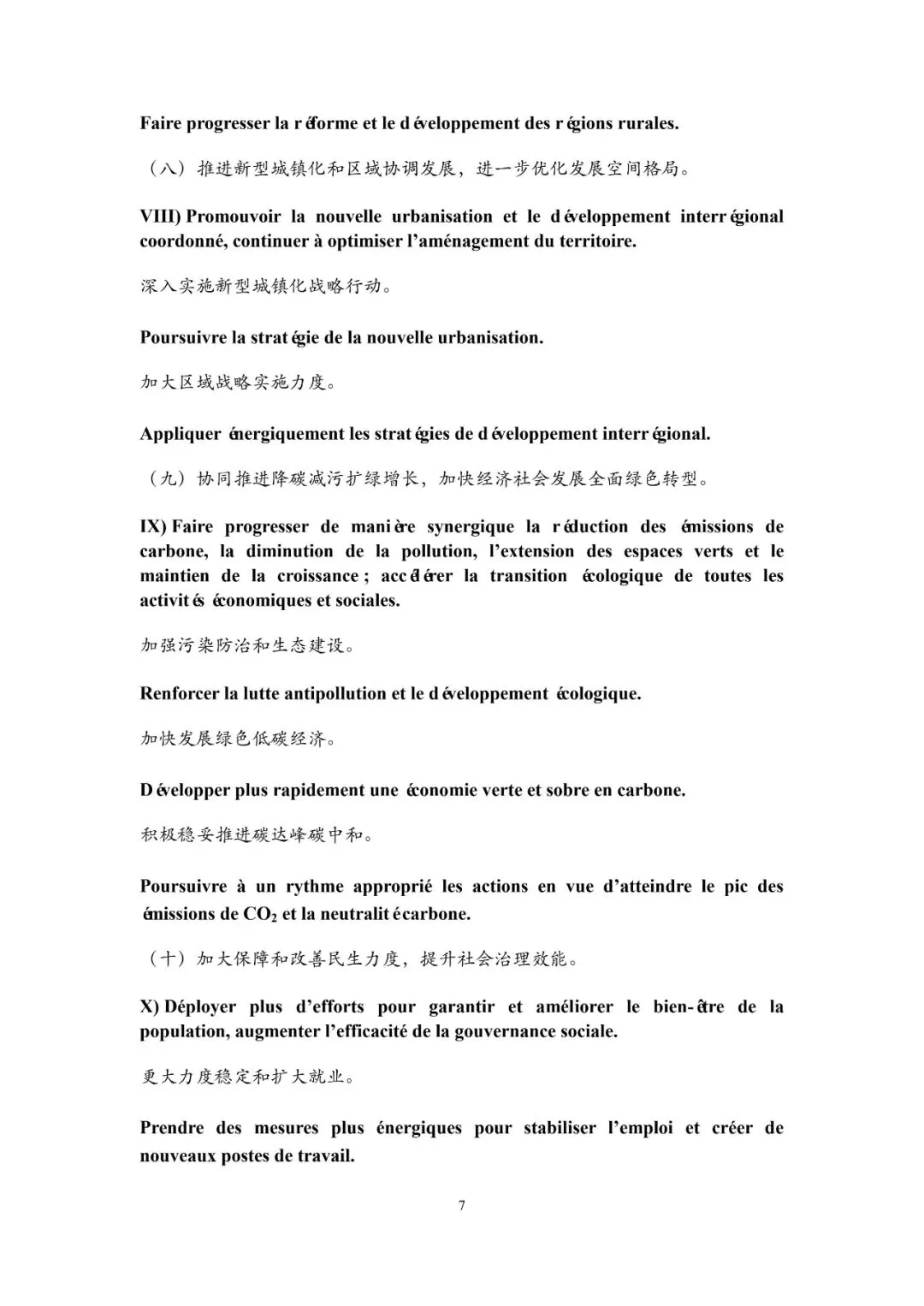 Faire progresser la réforme et le développement des régions rurales.

（八）推进新型城镇化和区域协调发展，进一步优化发展空间格局。

VIII) Promouvoir la nouvelle urbanisation et le développement interrégional coordonné, continuer à optimiser l'aménagement du territoire.

深入实施新型城镇化战略行动。

Poursuivre la stratégie de la nouvelle urbanisation.

加大区域战略实施力度。

Appliquer énergiquement les stratégies de développement interrégional.

（九）协同推进降碳减污扩绿增长，加快经济社会发展全面绿色转型。

IX) Faire progresser de manière synergique la réduction des émissions de carbone, la diminution de la pollution, l'extension des espaces verts et le maintien de la croissance ; accélérer la transition écologique de toutes les activités économiques et sociales.

加强污染防治和生态建设。

Renforcer la lutte antipollution et le développement écologique.

加快发展绿色低碳经济。

Développer plus rapidement une économie verte et sobre en carbone.

积极稳妥推进碳达峰碳中和。

Poursuivre à un rythme approprié les actions en vue d'atteindre le pic des émissions de $CO_2$ et la neutralité carbone.

（十）加大保障和改善民生力度，提升社会治理效能。

X) Déployer plus d'efforts pour garantir et améliorer le bien-être de la population, augmenter l'efficacité de la gouvernance sociale.

更大力度稳定和扩大就业。

Prendre des mesures plus énergiques pour stabiliser l'emploi et créer de nouveaux postes de travail.

7